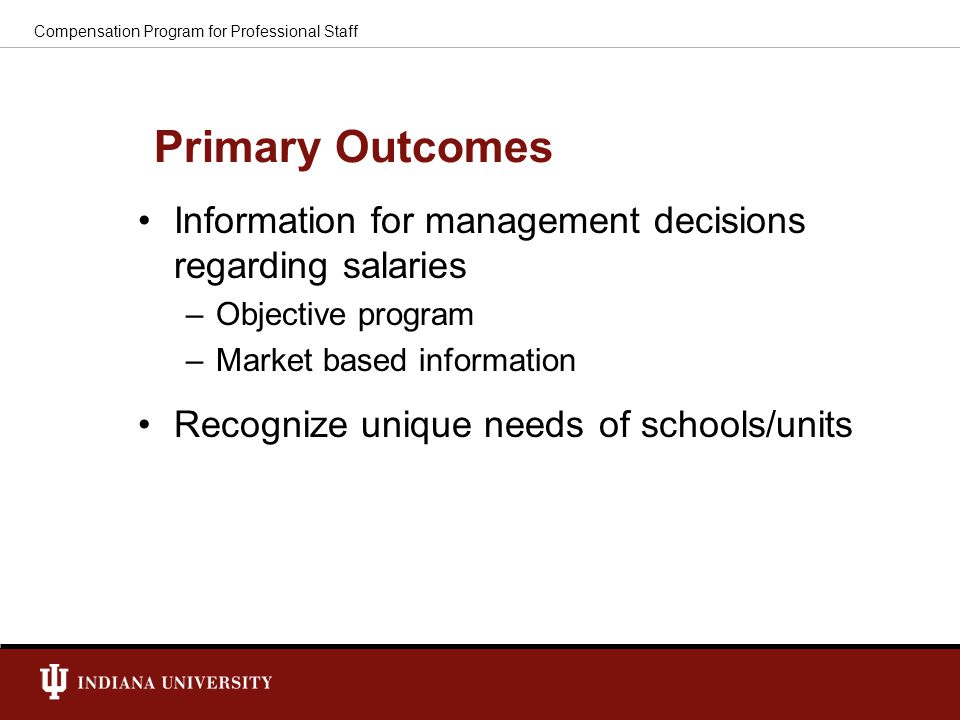 Compensation Program for Professional Staff

Primary Outcomes

• Information for management decisions regarding salaries
– Objective program
– Market based information

• Recognize unique needs of schools/units

INDIANA UNIVERSITY